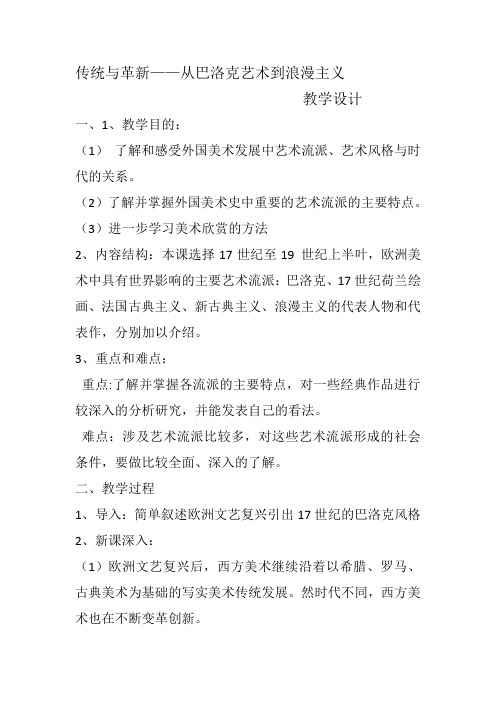 传统与革新——从巴洛克艺术到浪漫主义

教学设计

一、1、教学目的：

（1） 了解和感受外国美术发展中艺术流派、艺术风格与时代的关系。

（2）了解并掌握外国美术史中重要的艺术流派的主要特点。

（3）进一步学习美术欣赏的方法

2、内容结构：本课选择 17 世纪至 19 世纪上半叶，欧洲美术中具有世界影响的主要艺术流派：巴洛克、17 世纪荷兰绘画、法国古典主义、新古典主义、浪漫主义的代表人物和代表作，分别加以介绍。

3、重点和难点：

重点:了解并掌握各流派的主要特点，对一些经典作品进行较深入的分析研究，并能发表自己的看法。

难点：涉及艺术流派比较多，对这些艺术流派形成的社会条件，要做比较全面、深入的了解。

二、教学过程

1、导入：简单叙述欧洲文艺复兴引出 17 世纪的巴洛克风格

2、新课深入：

（1）欧洲文艺复兴后，西方美术继续沿着以希腊、罗马、古典美术为基础的写实美术传统发展。然时代不同，西方美术也在不断变革创新。